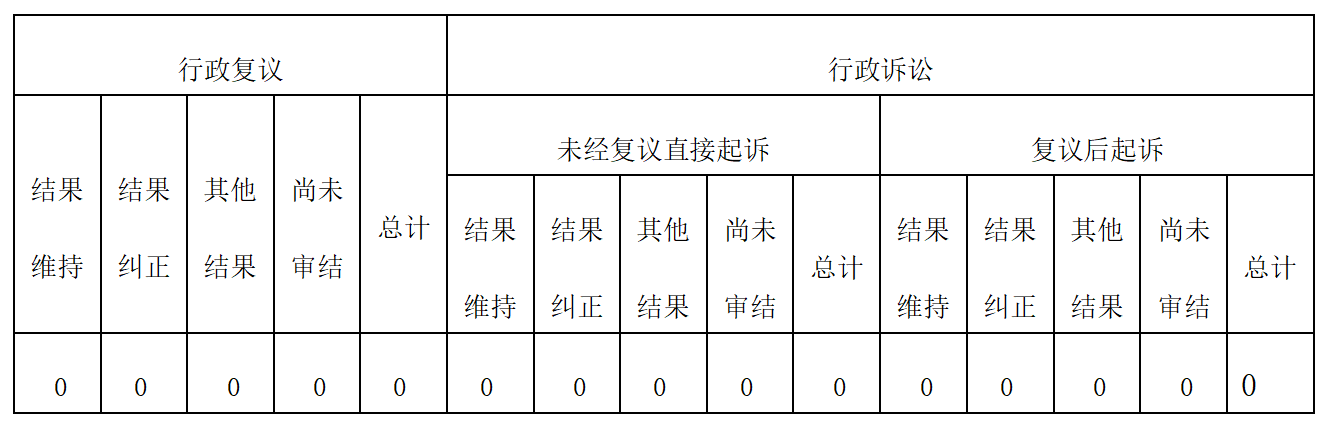 | 行政复议 | | | | | 行政诉讼 | | | | | | | | | |
|---|---|---|---|---|---|---|---|---|---|---|---|---|---|---|
| 结果维持 | 结果纠正 | 其他结果 | 尚未审结 | 总计 | 未经复议直接起诉 | | | | | 复议后起诉 | | | | |
| | | | | | 结果维持 | 结果纠正 | 其他结果 | 尚未审结 | 总计 | 结果维持 | 结果纠正 | 其他结果 | 尚未审结 | 总计 |
| 0 | 0 | 0 | 0 | 0 | 0 | 0 | 0 | 0 | 0 | 0 | 0 | 0 | 0 | 0 |